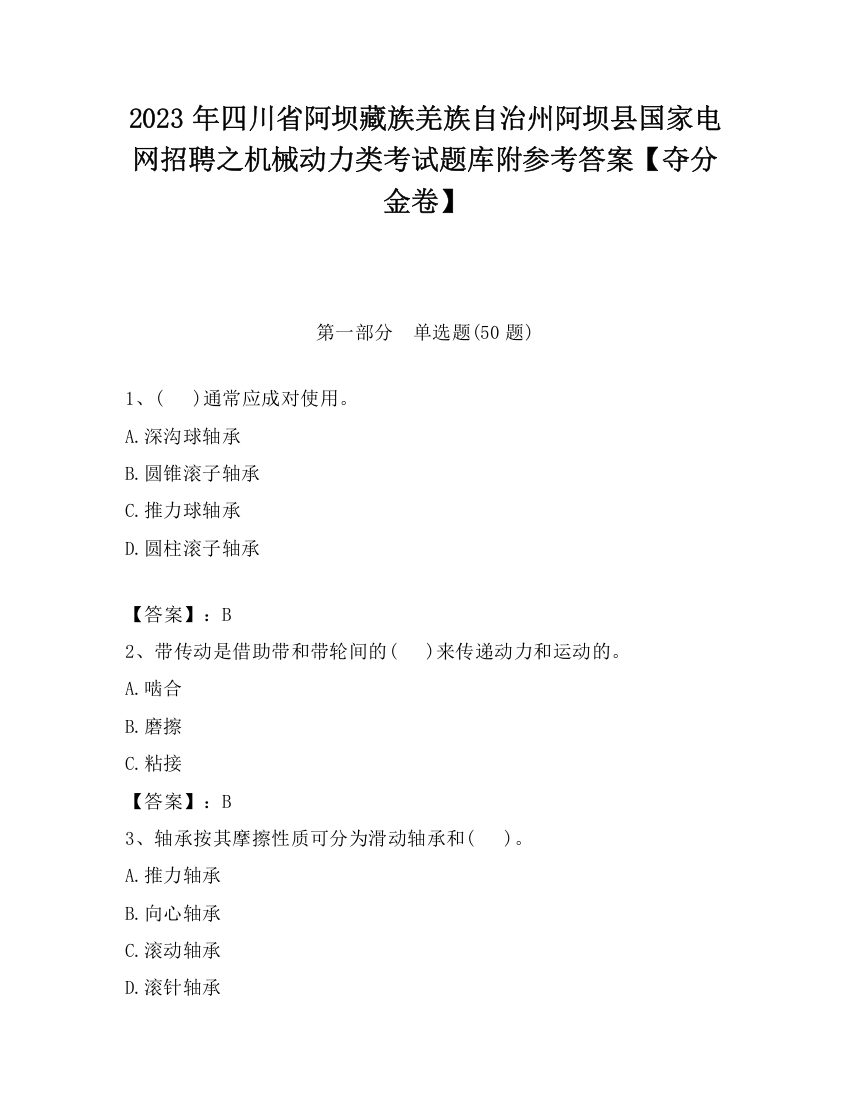 2023 年四川省阿坝藏族羌族自治州阿坝县国家电网招聘之机械动力类考试题库附参考答案【夺分金卷】

第一部分　单选题(50 题)

1、(　　)通常应成对使用。

A.深沟球轴承

B.圆锥滚子轴承

C.推力球轴承

D.圆柱滚子轴承

【答案】：B

2、带传动是借助带和带轮间的(　　)来传递动力和运动的。

A.啮合

B.磨擦

C.粘接

【答案】：B

3、轴承按其摩擦性质可分为滑动轴承和(　　)。

A.推力轴承

B.向心轴承

C.滚动轴承

D.滚针轴承